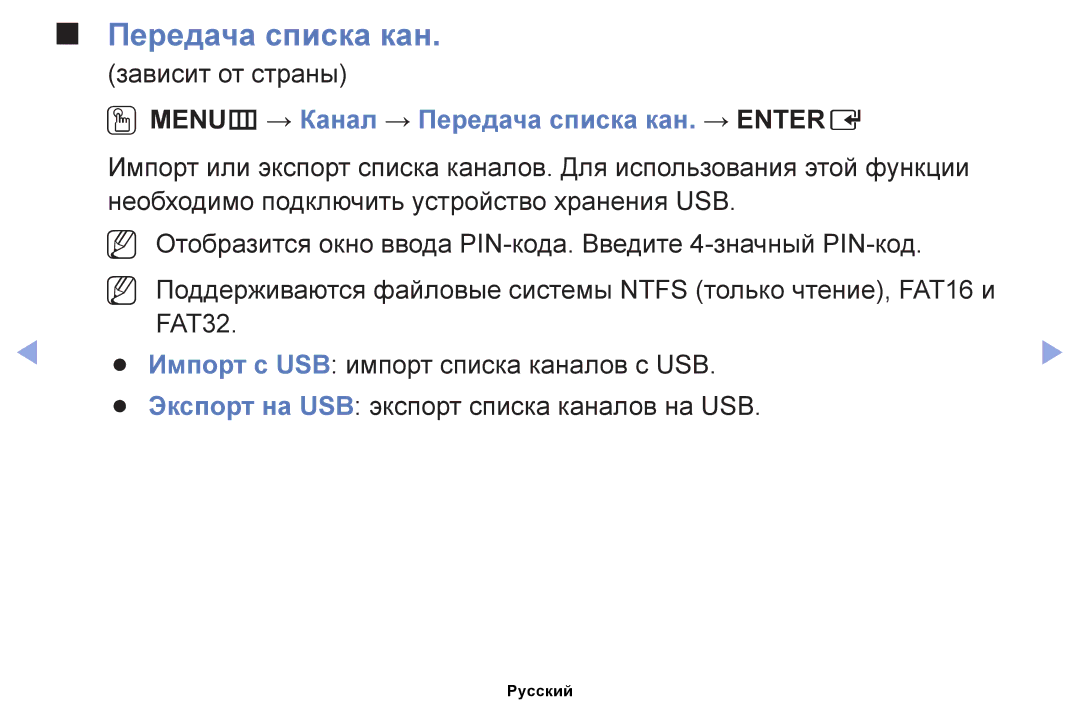 ■ Передача списка кан.

(зависит от страны)

MENU → Канал → Передача списка кан. → ENTER

Импорт или экспорт списка каналов. Для использования этой функции необходимо подключить устройство хранения USB.

Отобразится окно ввода PIN-кода. Введите 4-значный PIN-код.

Поддерживаются файловые системы NTFS (только чтение), FAT16 и FAT32.

● Импорт с USB: импорт списка каналов с USB.

● Экспорт на USB: экспорт списка каналов на USB.

Русский